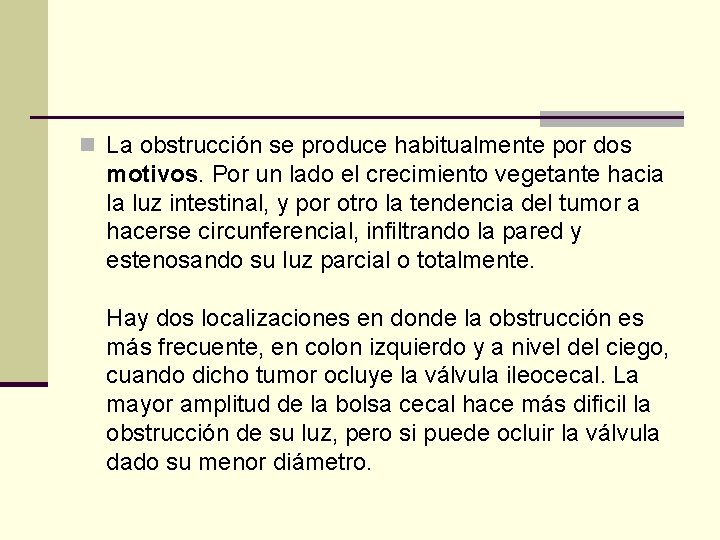 La obstrucción se produce habitualmente por dos motivos. Por un lado el crecimiento vegetante hacia la luz intestinal, y por otro la tendencia del tumor a hacerse circunferencial, infiltrando la pared y estenosando su luz parcial o totalmente.

Hay dos localizaciones en donde la obstrucción es más frecuente, en colon izquierdo y a nivel del ciego, cuando dicho tumor ocluye la válvula ileocecal. La mayor amplitud de la bolsa cecal hace más dificil la obstrucción de su luz, pero si puede ocluir la válvula dado su menor diámetro.